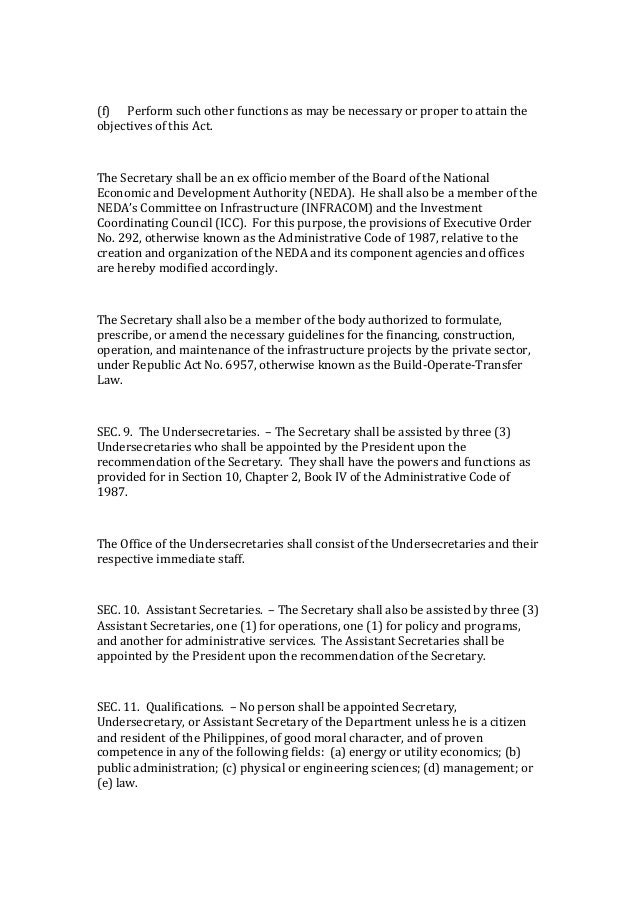 (f) Perform such other functions as may be necessary or proper to attain the objectives of this Act.

The Secretary shall be an ex officio member of the Board of the National Economic and Development Authority (NEDA). He shall also be a member of the NEDA's Committee on Infrastructure (INFRACOM) and the Investment Coordinating Council (ICC). For this purpose, the provisions of Executive Order No. 292, otherwise known as the Administrative Code of 1987, relative to the creation and organization of the NEDA and its component agencies and offices are hereby modified accordingly.

The Secretary shall also be a member of the body authorized to formulate, prescribe, or amend the necessary guidelines for the financing, construction, operation, and maintenance of the infrastructure projects by the private sector, under Republic Act No. 6957, otherwise known as the Build-Operate-Transfer Law.

SEC. 9. The Undersecretaries. – The Secretary shall be assisted by three (3) Undersecretaries who shall be appointed by the President upon the recommendation of the Secretary. They shall have the powers and functions as provided for in Section 10, Chapter 2, Book IV of the Administrative Code of 1987.

The Office of the Undersecretaries shall consist of the Undersecretaries and their respective immediate staff.

SEC. 10. Assistant Secretaries. – The Secretary shall also be assisted by three (3) Assistant Secretaries, one (1) for operations, one (1) for policy and programs, and another for administrative services. The Assistant Secretaries shall be appointed by the President upon the recommendation of the Secretary.

SEC. 11. Qualifications. – No person shall be appointed Secretary, Undersecretary, or Assistant Secretary of the Department unless he is a citizen and resident of the Philippines, of good moral character, and of proven competence in any of the following fields: (a) energy or utility economics; (b) public administration; (c) physical or engineering sciences; (d) management; or (e) law.